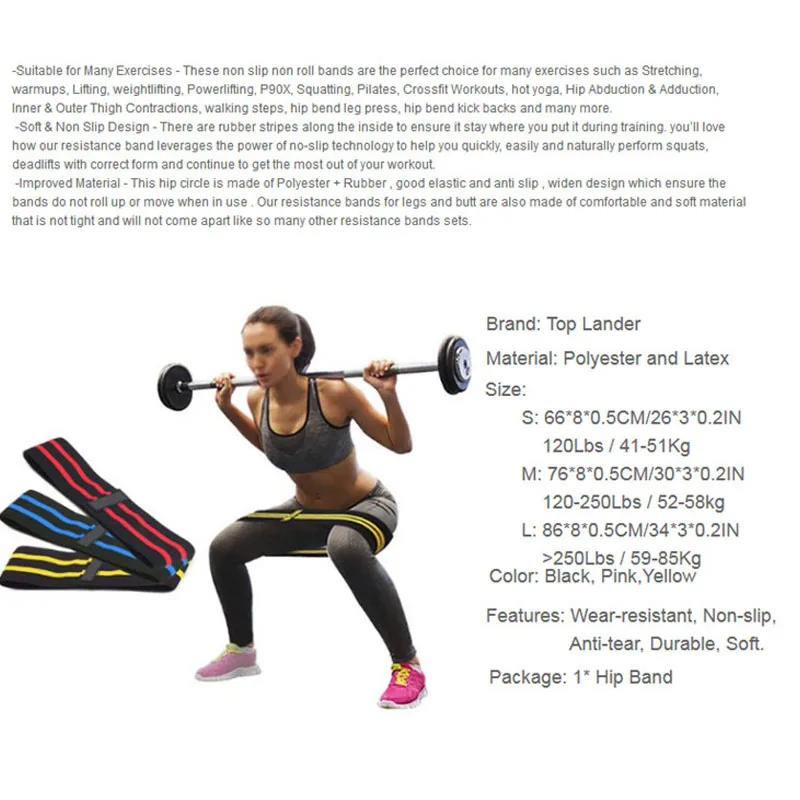 -Suitable for Many Exercises - These non slip non roll bands are the perfect choice for many exercises such as Stretching, warmups, Lifting, weightlifting, Powerlifting, P90X, Squatting, Pilates, Crossfit Workouts, hot yoga, Hip Abduction & Adduction, Inner & Outer Thigh Contractions, walking steps, hip bend leg press, hip bend kick backs and many more.

-Soft & Non Slip Design - There are rubber stripes along the inside to ensure it stay where you put it during training. you'll love how our resistance band leverages the power of no-slip technology to help you quickly, easily and naturally perform squats, deadlifts with correct form and continue to get the most out of your workout.

-Improved Material - This hip circle is made of Polyester + Rubber , good elastic and anti slip , widen design which ensure the bands do not roll up or move when in use . Our resistance bands for legs and butt are also made of comfortable and soft material that is not tight and will not come apart like so many other resistance bands sets.

Brand: Top Lander

Material: Polyester and Latex

Size:
S: 66*8*0.5CM/26*3*0.2IN
120Lbs / 41-51Kg
M: 76*8*0.5CM/30*3*0.2IN
120-250Lbs / 52-58kg
L: 86*8*0.5CM/34*3*0.2IN
>250Lbs / 59-85Kg

Color: Black, Pink,Yellow

Features: Wear-resistant, Non-slip, Anti-tear, Durable, Soft.

Package: 1* Hip Band